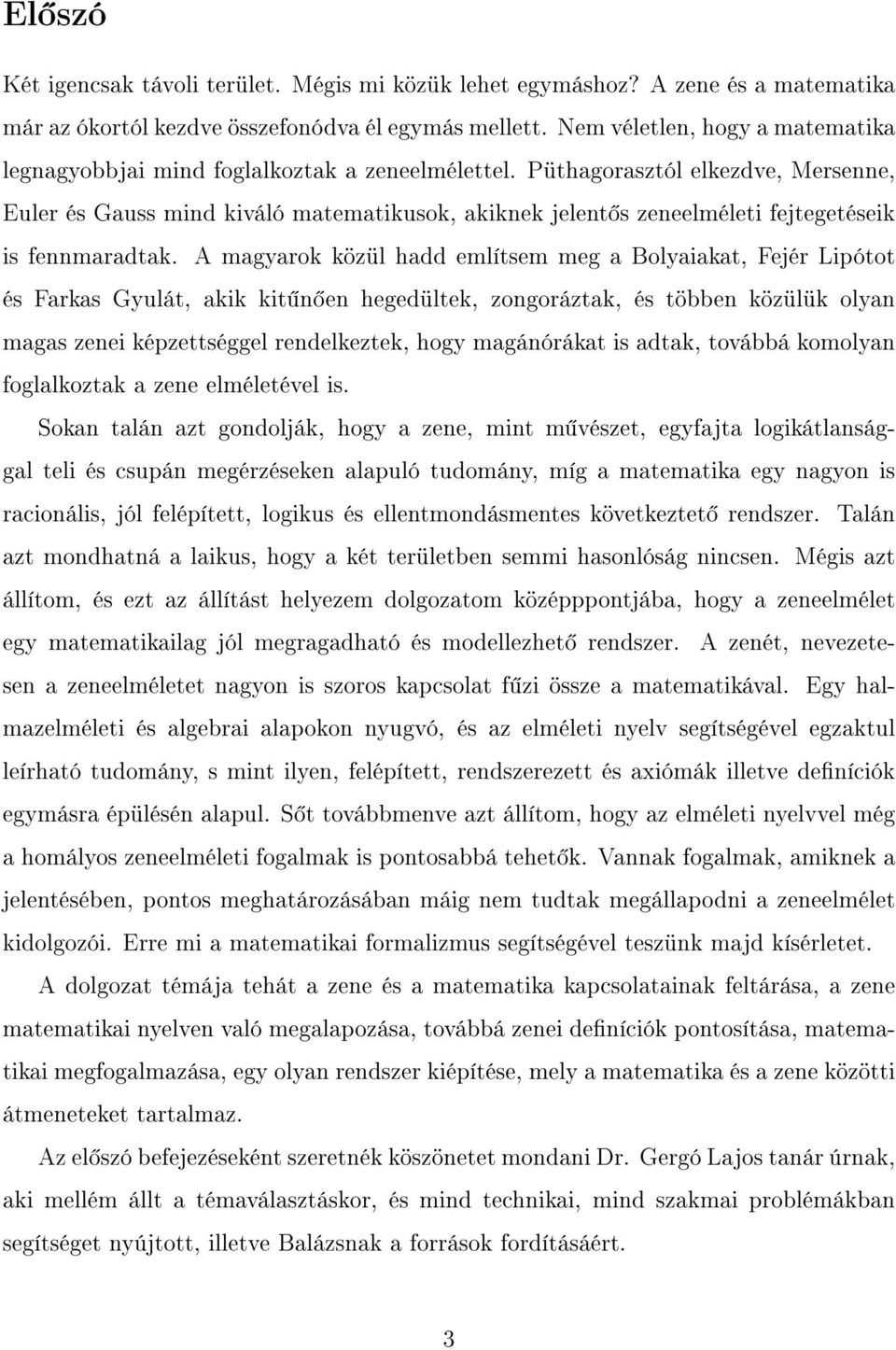 Előszó

Két igencsak távoli terület. Mégis mi közük lehet egymáshoz? A zene és a matematika már az ókortól kezdve összefonódva él egymás mellett. Nem véletlen, hogy a matematika legnagyobbjai mind foglalkoztak a zeneelmélettel. Püthagorasztól elkezdve, Mersenne, Euler és Gauss mind kiváló matematikusok, akiknek jelentős zeneelméleti fejtegetéseik is fennmaradtak. A magyarok közül hadd említsem meg a Bolyaiakat, Fejér Lipótot és Farkas Gyulát, akik kitűnően hegedültek, zongoráztak, és többen közülük olyan magas zenei képzettséggel rendelkeztek, hogy magánórákat is adtak, továbbá komolyan foglalkoztak a zene elméletével is.

Sokan talán azt gondolják, hogy a zene, mint művészet, egyfajta logikátlansággal teli és csupán megérzéseken alapuló tudomány, míg a matematika egy nagyon is racionális, jól felépített, logikus és ellentmondásmentes következtető rendszer. Talán azt mondhatná a laikus, hogy a két területben semmi hasonlóság nincsen. Mégis azt állítom, és ezt az állítást helyezem dolgozatom középppontjába, hogy a zeneelmélet egy matematikailag jól megragadható és modellezhető rendszer. A zenét, nevezetesen a zeneelméletet nagyon is szoros kapcsolat fűzi össze a matematikával. Egy halmazelméleti és algebrai alapokon nyugvó, és az elméleti nyelv segítségével egzaktul leírható tudomány, s mint ilyen, felépített, rendszerezett és axiómák illetve definíciók egymásra épülésén alapul. Sőt továbbmenve azt állítom, hogy az elméleti nyelvvel még a homályos zeneelméleti fogalmak is pontosabbá tehetők. Vannak fogalmak, amiknek a jelentésében, pontos meghatározásában máig nem tudtak megállapodni a zeneelmélet kidolgozói. Erre mi a matematikai formalizmus segítségével teszünk majd kísérletet.

A dolgozat témája tehát a zene és a matematika kapcsolatainak feltárása, a zene matematikai nyelven való megalapozása, továbbá zenei definíciók pontosítása, matematikai megfogalmazása, egy olyan rendszer kiépítése, mely a matematika és a zene közötti átmeneteket tartalmaz.

Az előszó befejezéseként szeretnék köszönetet mondani Dr. Gergó Lajos tanár úrnak, aki mellém állt a témaválasztáskor, és mind technikai, mind szakmai problémákban segítséget nyújtott, illetve Balázsnak a források fordításáért.

3